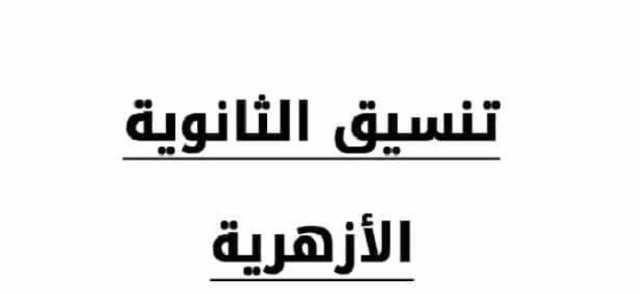 تنسيق الثانوية

الأزهرية